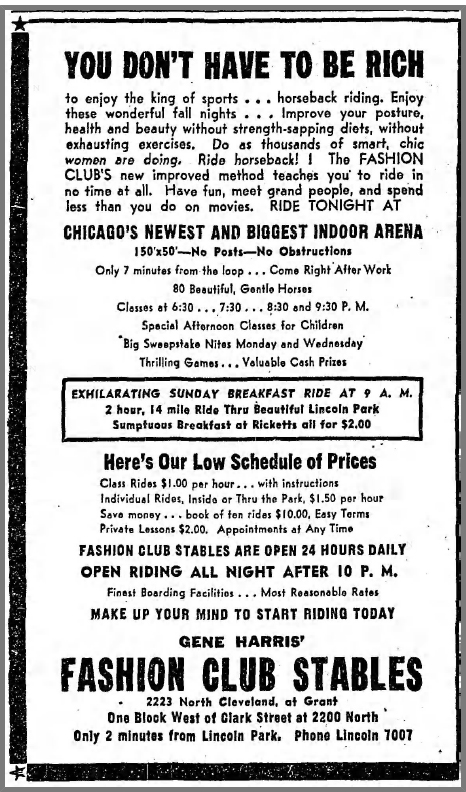 YOU DON'T HAVE TO BE RICH

to enjoy the king of sports . . . horseback riding. Enjoy these wonderful fall nights . . . Improve your posture, health and beauty without strength-sapping diets, without exhausting exercises. Do as thousands of smart, chic women are doing. Ride horseback! ! The FASHION CLUB'S new improved method teaches you to ride in no time at all. Have fun, meet grand people, and spend less than you do on movies. RIDE TONIGHT AT

CHICAGO'S NEWEST AND BIGGEST INDOOR ARENA

150'x50'—No Posts—No Obstructions

Only 7 minutes from the loop . . . Come Right After Work

80 Beautiful, Gentle Horses

Classes at 6:30 . . . 7:30 . . . 8:30 and 9:30 P. M.

Special Afternoon Classes for Children

Big Sweepstake Nites Monday and Wednesday

Thrilling Games . . . Valuable Cash Prizes

EXHILARATING SUNDAY BREAKFAST RIDE AT 9 A. M.
2 hour, 14 mile Ride Thru Beautiful Lincoln Park
Sumptuous Breakfast at Ricketts all for $2.00

Here's Our Low Schedule of Prices

Class Rides $1.00 per hour . . . with instructions
Individual Rides, Inside or Thru the Park, $1.50 per hour
Save money . . . book of ten rides $10.00, Easy Terms
Private Lessons $2.00. Appointments at Any Time

FASHION CLUB STABLES ARE OPEN 24 HOURS DAILY

OPEN RIDING ALL NIGHT AFTER 10 P. M.

Finest Boarding Facilities . . . Most Reasonable Rates

MAKE UP YOUR MIND TO START RIDING TODAY

GENE HARRIS'

FASHION CLUB STABLES

2223 North Cleveland, at Grant
One Block West of Clark Street at 2200 North
Only 2 minutes from Lincoln Park. Phone Lincoln 7007